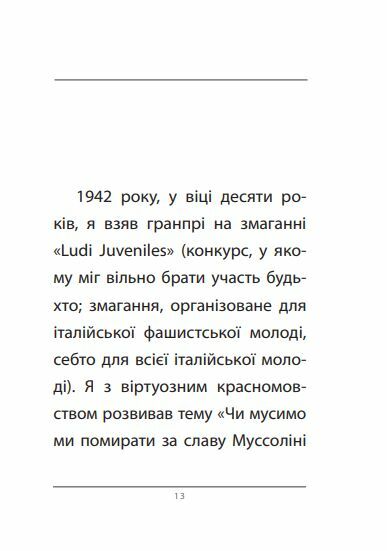 1942 року, у віці десяти років, я взяв гранпрі на змаганні «Ludi Juveniles» (конкурс, у якому міг вільно брати участь будь-хто; змагання, організоване для італійської фашистської молоді, себто для всієї італійської молоді). Я з віртуозним красномовством розвивав тему «Чи мусимо ми помирати за славу Муссоліні

13